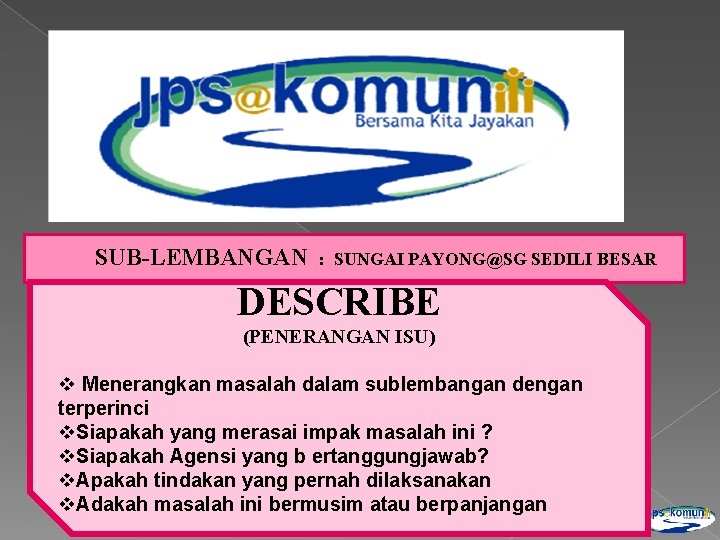 jps@komuniti
Bersama Kita Jayakan

SUB-LEMBANGAN : SUNGAI PAYONG@SG SEDILI BESAR

DESCRIBE
(PENERANGAN ISU)

❖ Menerangkan masalah dalam sublembangan dengan terperinci
❖Siapakah yang merasai impak masalah ini ?
❖Siapakah Agensi yang b ertanggungjawab?
❖Apakah tindakan yang pernah dilaksanakan
❖Adakah masalah ini bermusim atau berpanjangan

jps@komuniti